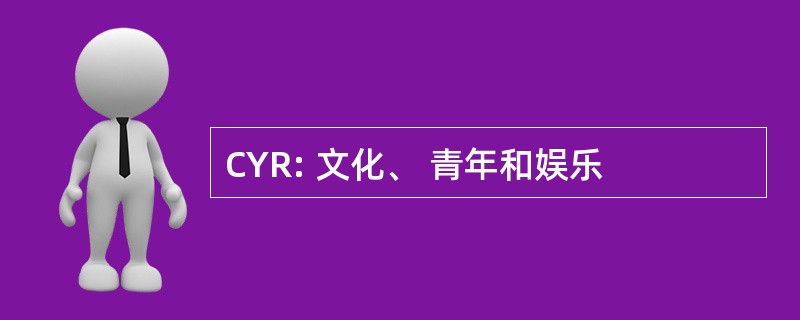 CYR: 文化、 青年和娱乐